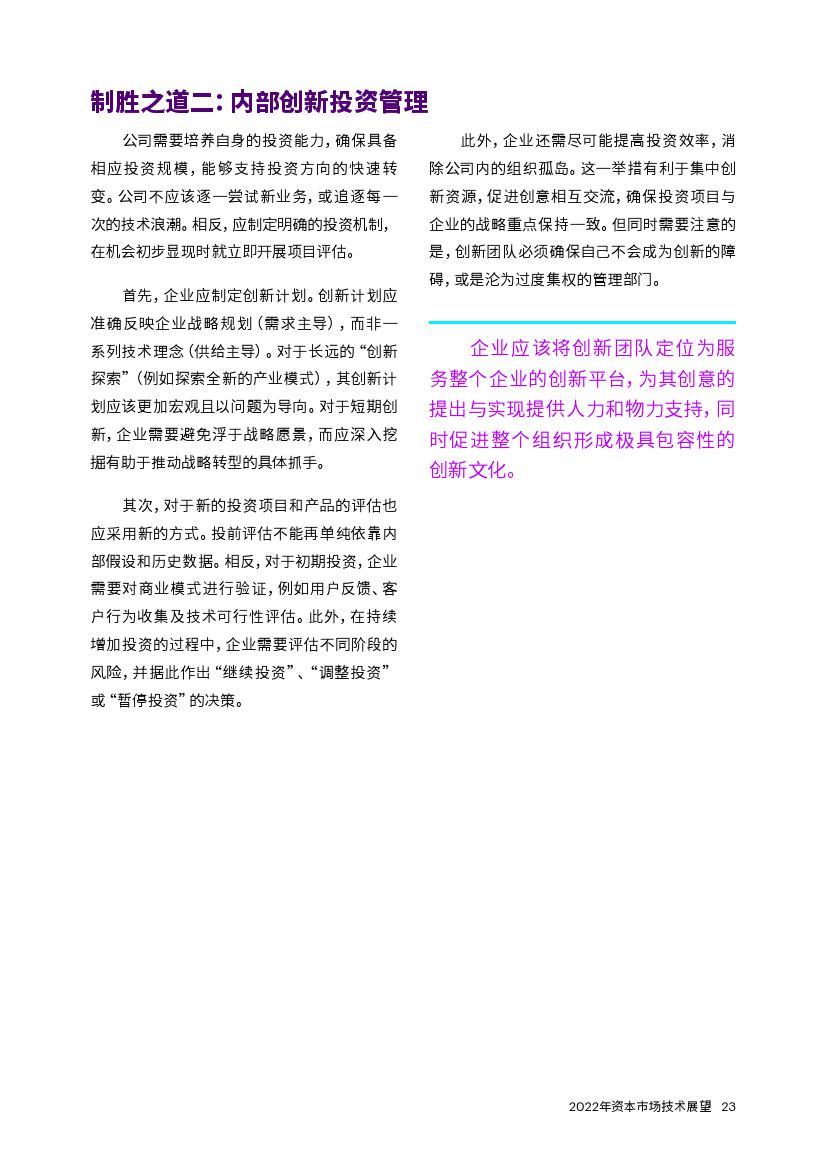 制胜之道二：内部创新投资管理

公司需要培养自身的投资能力，确保具备相应投资规模，能够支持投资方向的快速转变。公司不应该逐一尝试新业务，或追逐每一次的技术浪潮。相反，应制定明确的投资机制，在机会初步显现时就立即开展项目评估。

首先，企业应制定创新计划。创新计划应准确反映企业战略规划（需求主导），而非一系列技术理念（供给主导）。对于长远的“创新探索”（例如探索全新的产业模式），其创新计划应该更加宏观且以问题为导向。对于短期创新，企业需要避免浮于战略愿景，而应深入挖掘有助于推动战略转型的具体抓手。

其次，对于新的投资项目和产品的评估也应采用新的方式。投前评估不能再单纯依靠内部假设和历史数据。相反，对于初期投资，企业需要对商业模式进行验证，例如用户反馈、客户行为收集及技术可行性评估。此外，在持续增加投资的过程中，企业需要评估不同阶段的风险，并据此作出“继续投资”、“调整投资”或“暂停投资”的决策。

此外，企业还需尽可能提高投资效率，消除公司内的组织孤岛。这一举措有利于集中创新资源，促进创意相互交流，确保投资项目与企业的战略重点保持一致。但同时需要注意的是，创新团队必须确保自己不会成为创新的障碍，或是沦为过度集权的管理部门。

企业应该将创新团队定位为服务整个企业的创新平台，为其创意的提出与实现提供人力和物力支持，同时促进整个组织形成极具包容性的创新文化。

2022年资本市场技术展望 23